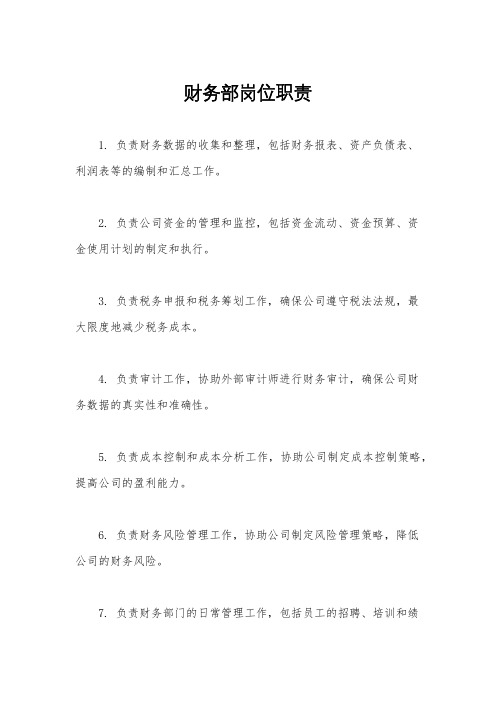 财务部岗位职责

1. 负责财务数据的收集和整理，包括财务报表、资产负债表、利润表等的编制和汇总工作。

2. 负责公司资金的管理和监控，包括资金流动、资金预算、资金使用计划的制定和执行。

3. 负责税务申报和税务筹划工作，确保公司遵守税法法规，最大限度地减少税务成本。

4. 负责审计工作，协助外部审计师进行财务审计，确保公司财务数据的真实性和准确性。

5. 负责成本控制和成本分析工作，协助公司制定成本控制策略，提高公司的盈利能力。

6. 负责财务风险管理工作，协助公司制定风险管理策略，降低公司的财务风险。

7. 负责财务部门的日常管理工作，包括员工的招聘、培训和绩